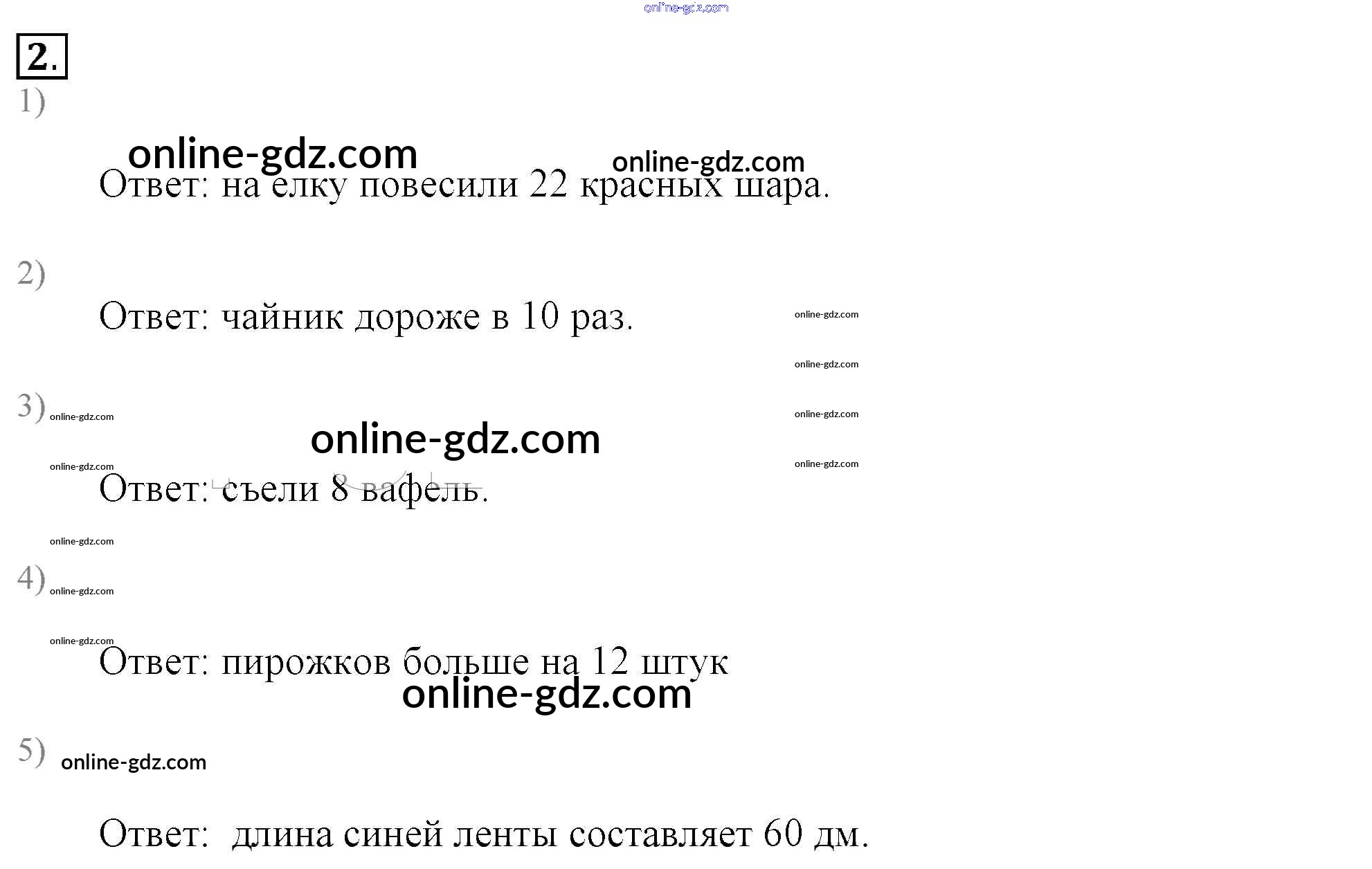 2.

1)

Ответ: на елку повесили 22 красных шара.

2)

Ответ: чайник дороже в 10 раз.

3)

Ответ: съели 8 вафель.

4)

Ответ: пирожков больше на 12 штук

5)

Ответ: длина синей ленты составляет 60 дм.

online-gdz.com